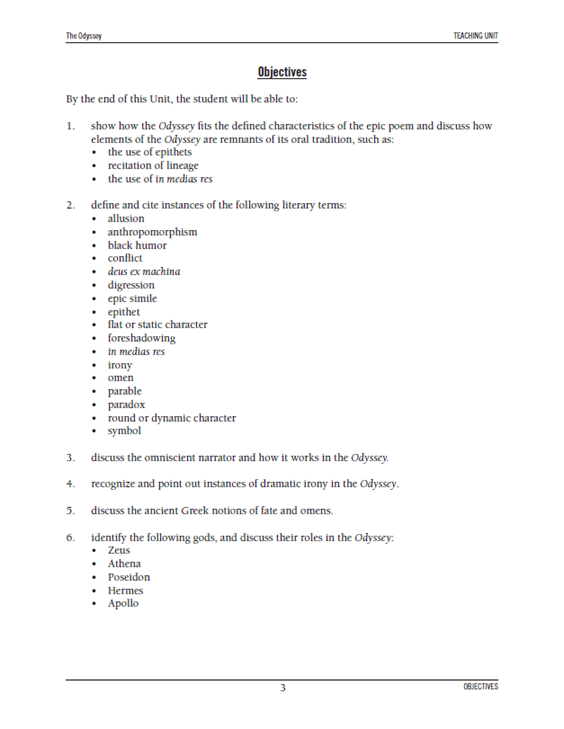 The Odyssey

TEACHING UNIT

Objectives

By the end of this Unit, the student will be able to:

1. show how the Odyssey fits the defined characteristics of the epic poem and discuss how elements of the Odyssey are remnants of its oral tradition, such as:
• the use of epithets
• recitation of lineage
• the use of in medias res

2. define and cite instances of the following literary terms:
• allusion
• anthropomorphism
• black humor
• conflict
• deus ex machina
• digression
• epic simile
• epithet
• flat or static character
• foreshadowing
• in medias res
• irony
• omen
• parable
• paradox
• round or dynamic character
• symbol

3. discuss the omniscient narrator and how it works in the Odyssey.

4. recognize and point out instances of dramatic irony in the Odyssey.

5. discuss the ancient Greek notions of fate and omens.

6. identify the following gods, and discuss their roles in the Odyssey:
• Zeus
• Athena
• Poseidon
• Hermes
• Apollo

3

OBJECTIVES